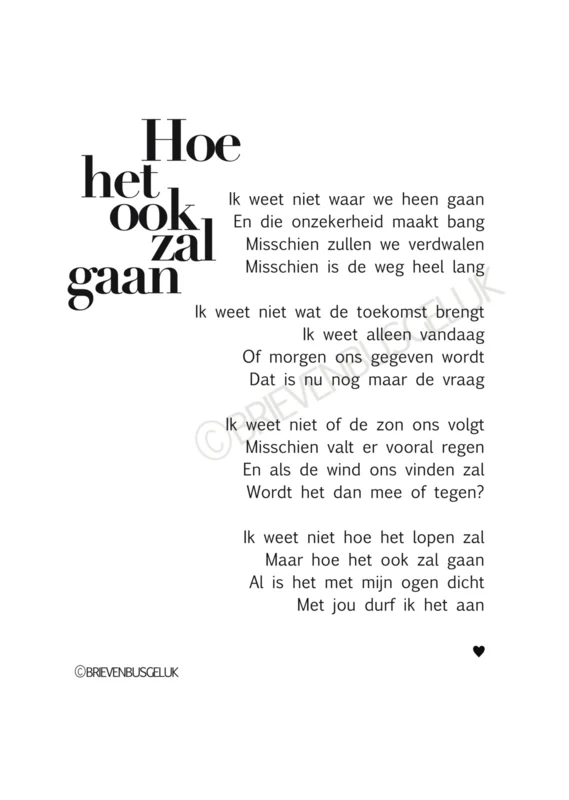 Hoe het ook zal gaan

Ik weet niet waar we heen gaan
En die onzekerheid maakt bang
Misschien zullen we verdwalen
Misschien is de weg heel lang

Ik weet niet wat de toekomst brengt
Ik weet alleen vandaag
Of morgen ons gegeven wordt
Dat is nu nog maar de vraag

Ik weet niet of de zon ons volgt
Misschien valt er vooral regen
En als de wind ons vinden zal
Wordt het dan mee of tegen?

Ik weet niet hoe het lopen zal
Maar hoe het ook zal gaan
Al is het met mijn ogen dicht
Met jou durf ik het aan

©BRIEVENBUSGELUK

©BRIEVENBUSGELUK